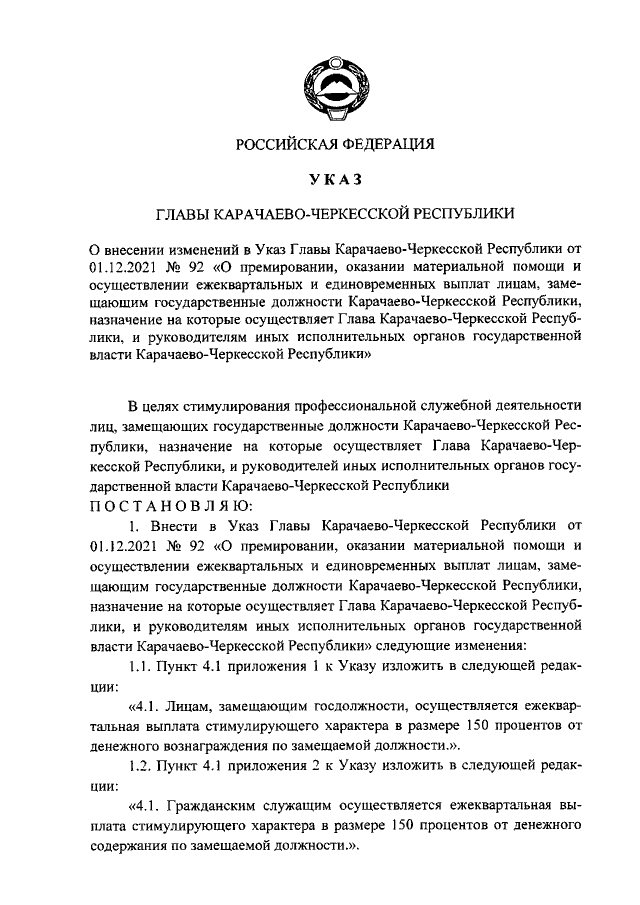 РОССИЙСКАЯ ФЕДЕРАЦИЯ

УКАЗ

ГЛАВЫ КАРАЧАЕВО-ЧЕРКЕССКОЙ РЕСПУБЛИКИ

О внесении изменений в Указ Главы Карачаево-Черкесской Республики от 01.12.2021 № 92 «О премировании, оказании материальной помощи и осуществлении ежеквартальных и единовременных выплат лицам, замещающим государственные должности Карачаево-Черкесской Республики, назначение на которые осуществляет Глава Карачаево-Черкесской Республики, и руководителям иных исполнительных органов государственной власти Карачаево-Черкесской Республики»

В целях стимулирования профессиональной служебной деятельности лиц, замещающих государственные должности Карачаево-Черкесской Республики, назначение на которые осуществляет Глава Карачаево-Черкесской Республики, и руководителей иных исполнительных органов государственной власти Карачаево-Черкесской Республики
ПОСТАНОВЛЯЮ:

1. Внести в Указ Главы Карачаево-Черкесской Республики от 01.12.2021 № 92 «О премировании, оказании материальной помощи и осуществлении ежеквартальных и единовременных выплат лицам, замещающим государственные должности Карачаево-Черкесской Республики, назначение на которые осуществляет Глава Карачаево-Черкесской Республики, и руководителям иных исполнительных органов государственной власти Карачаево-Черкесской Республики» следующие изменения:

1.1. Пункт 4.1 приложения 1 к Указу изложить в следующей редакции:

«4.1. Лицам, замещающим госдолжности, осуществляется ежеквартальная выплата стимулирующего характера в размере 150 процентов от денежного вознаграждения по замещаемой должности.».

1.2. Пункт 4.1 приложения 2 к Указу изложить в следующей редакции:

«4.1. Гражданским служащим осуществляется ежеквартальная выплата стимулирующего характера в размере 150 процентов от денежного содержания по замещаемой должности.».